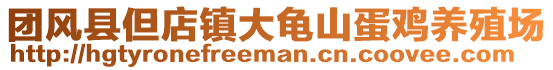 团风县但店镇大龟山蛋鸡养殖场
http://hgtyronefreeman.cn.coovee.com